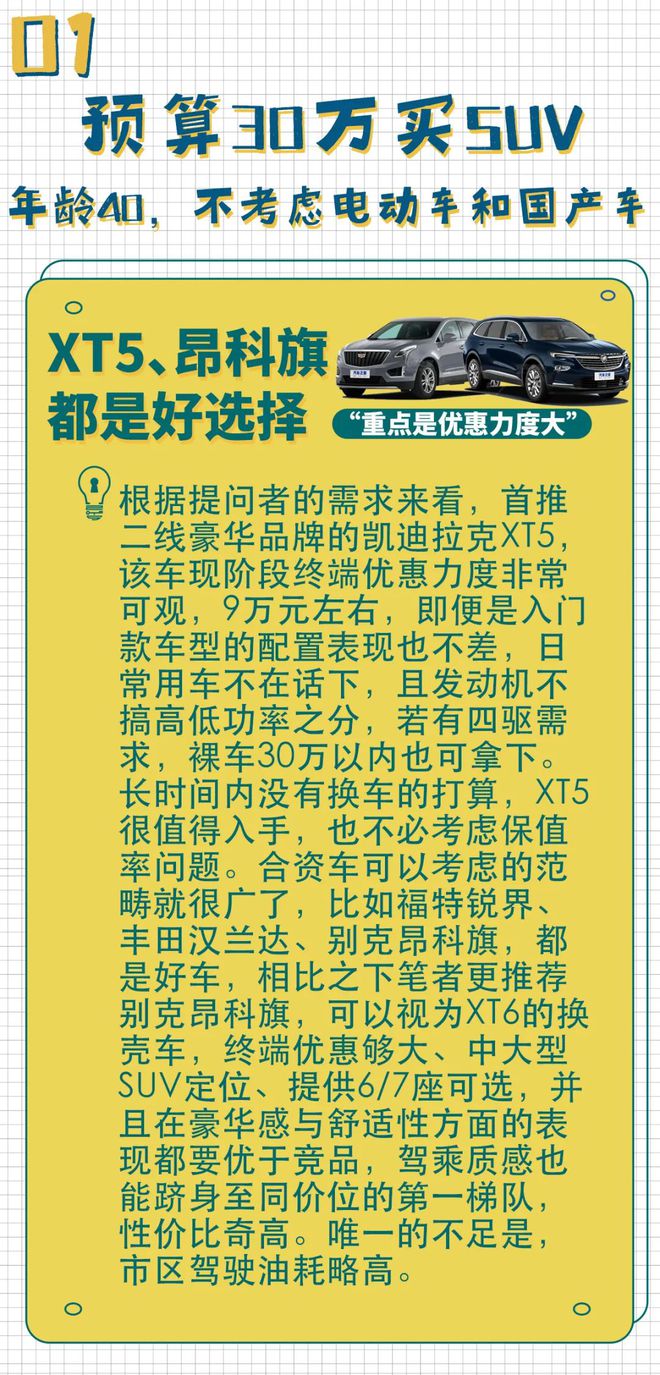 01

预算30万买SUV

年龄40，不考虑电动车和国产车

XT5、昂科旗都是好选择

“重点是优惠力度大”

根据提问者的需求来看，首推二线豪华品牌的凯迪拉克XT5，该车现阶段终端优惠力度非常可观，9万元左右，即便是入门款车型的配置表现也不差，日常用车不在话下，且发动机不搞高低功率之分，若有四驱需求，裸车30万以内也可拿下。长时间内没有换车的打算，XT5很值得入手，也不必考虑保值率问题。合资车可以考虑的范畴就很广了，比如福特锐界、丰田汉兰达、别克昂科旗，都是好车，相比之下笔者更推荐别克昂科旗，可以视为XT6的换壳车，终端优惠够大、中大型SUV定位、提供6/7座可选，并且在豪华感与舒适性方面的表现都要优于竞品，驾乘质感也能跻身至同价位的第一梯队，性价比奇高。唯一的不足是，市区驾驶油耗略高。